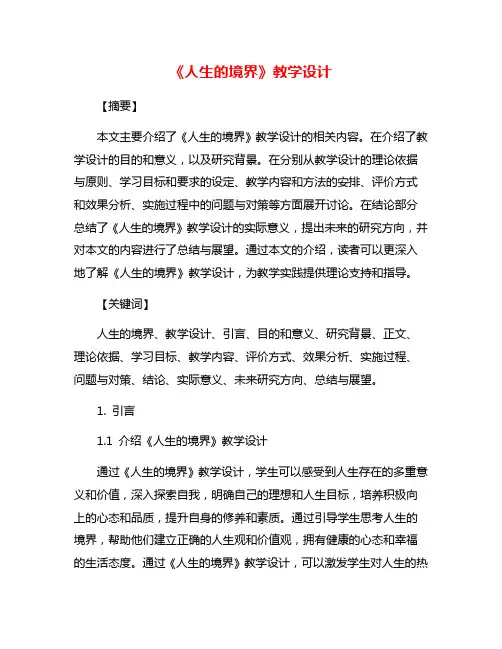 《人生的境界》教学设计

【摘要】

本文主要介绍了《人生的境界》教学设计的相关内容。在介绍了教学设计的目的和意义，以及研究背景。在分别从教学设计的理论依据与原则、学习目标和要求的设定、教学内容和方法的安排、评价方式和效果分析、实施过程中的问题与对策等方面展开讨论。在结论部分总结了《人生的境界》教学设计的实际意义，提出未来的研究方向，并对本文的内容进行了总结与展望。通过本文的介绍，读者可以更深入地了解《人生的境界》教学设计，为教学实践提供理论支持和指导。

【关键词】

人生的境界、教学设计、引言、目的和意义、研究背景、正文、理论依据、学习目标、教学内容、评价方式、效果分析、实施过程、问题与对策、结论、实际意义、未来研究方向、总结与展望。

1. 引言

1.1 介绍《人生的境界》教学设计

通过《人生的境界》教学设计，学生可以感受到人生存在的多重意义和价值，深入探索自我，明确自己的理想和人生目标，培养积极向上的心态和品质，提升自身的修养和素质。通过引导学生思考人生的境界，帮助他们建立正确的人生观和价值观，拥有健康的心态和幸福的生活态度。通过《人生的境界》教学设计，可以激发学生对人生的热